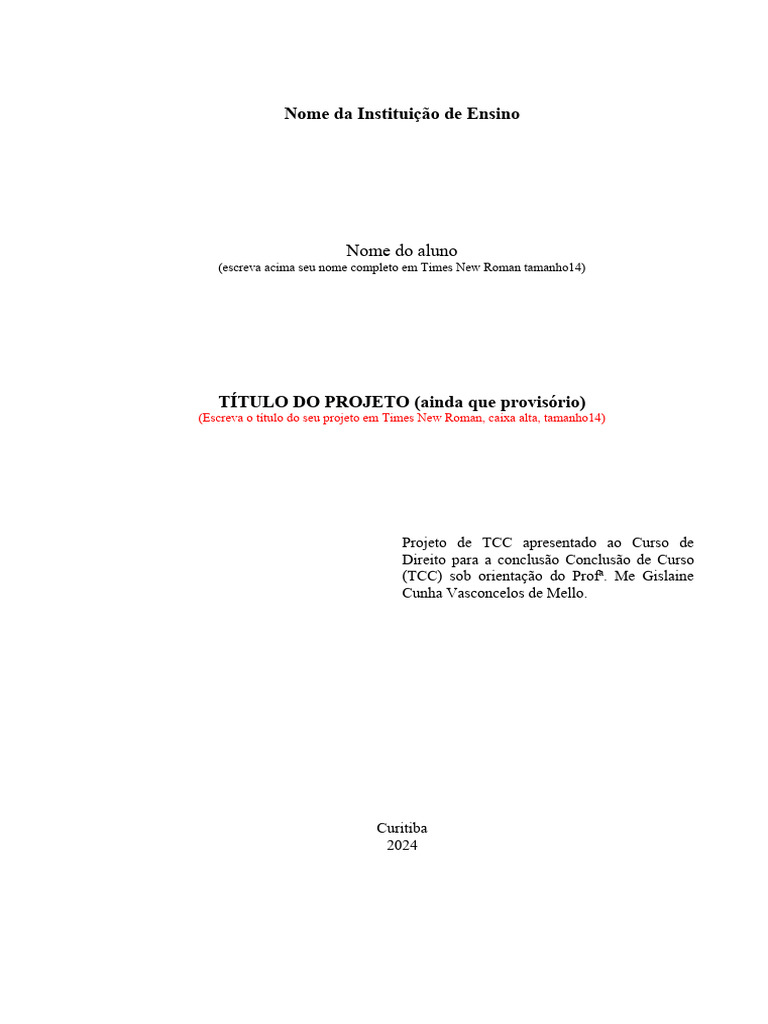 Nome da Instituição de Ensino

Nome do aluno
(escreva acima seu nome completo em Times New Roman tamanho14)

TÍTULO DO PROJETO (ainda que provisório)
(Escreva o título do seu projeto em Times New Roman, caixa alta, tamanho14)

Projeto de TCC apresentado ao Curso de Direito para a conclusão Conclusão de Curso (TCC) sob orientação do Profª. Me Gislaine Cunha Vasconcelos de Mello.

Curitiba
2024